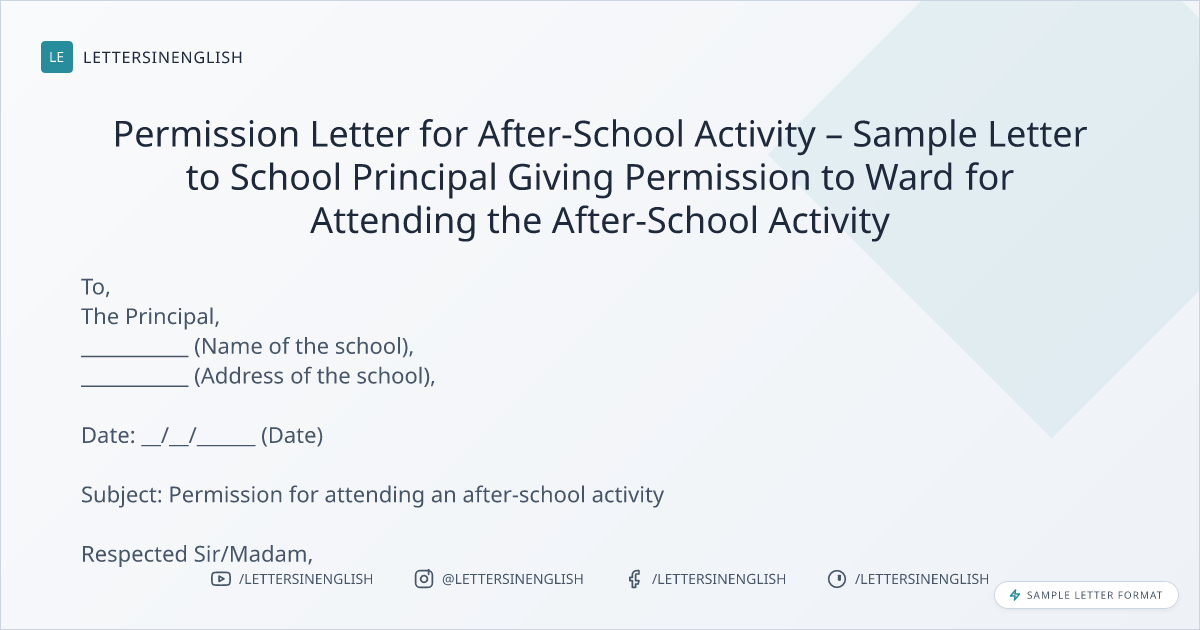 LE LETTERSINENGLISH

Permission Letter for After-School Activity – Sample Letter to School Principal Giving Permission to Ward for Attending the After-School Activity

To,
The Principal,
____ (Name of the school),
____ (Address of the school),

Date: ____/____/____ (Date)

Subject: Permission for attending an after-school activity

Respected Sir/Madam,

/LETTERSINENGLISH @LETTERSINENGLISH /LETTERSINENGLISH /LETTERSINENGLISH

SAMPLE LETTER FORMAT